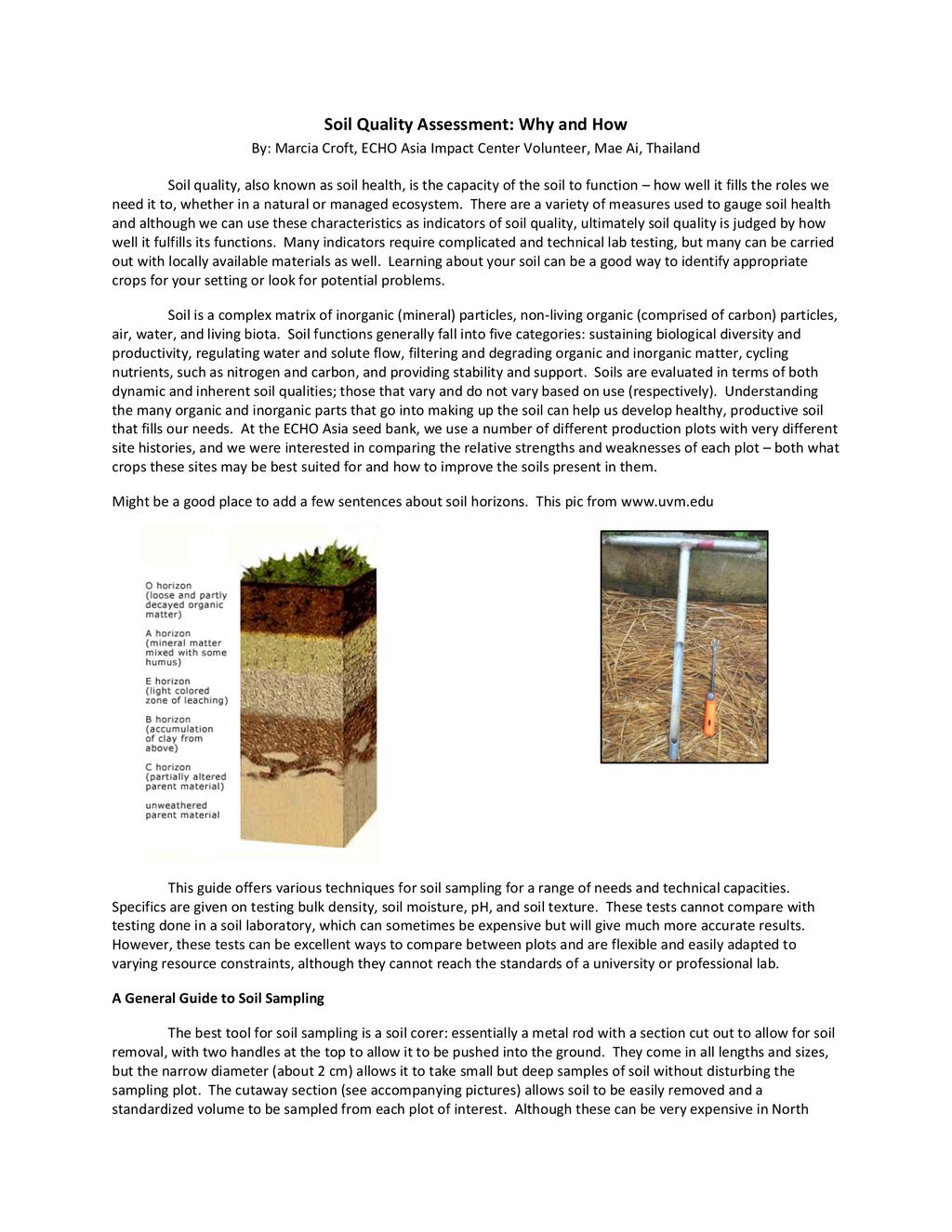 Soil Quality Assessment: Why and How

By: Marcia Croft, ECHO Asia Impact Center Volunteer, Mae Ai, Thailand

Soil quality, also known as soil health, is the capacity of the soil to function – how well it fills the roles we need it to, whether in a natural or managed ecosystem. There are a variety of measures used to gauge soil health and although we can use these characteristics as indicators of soil quality, ultimately soil quality is judged by how well it fulfills its functions. Many indicators require complicated and technical lab testing, but many can be carried out with locally available materials as well. Learning about your soil can be a good way to identify appropriate crops for your setting or look for potential problems.

Soil is a complex matrix of inorganic (mineral) particles, non-living organic (comprised of carbon) particles, air, water, and living biota. Soil functions generally fall into five categories: sustaining biological diversity and productivity, regulating water and solute flow, filtering and degrading organic and inorganic matter, cycling nutrients, such as nitrogen and carbon, and providing stability and support. Soils are evaluated in terms of both dynamic and inherent soil qualities; those that vary and do not vary based on use (respectively). Understanding the many organic and inorganic parts that go into making up the soil can help us develop healthy, productive soil that fills our needs. At the ECHO Asia seed bank, we use a number of different production plots with very different site histories, and we were interested in comparing the relative strengths and weaknesses of each plot – both what crops these sites may be best suited for and how to improve the soils present in them.

Might be a good place to add a few sentences about soil horizons. This pic from www.uvm.edu

O horizon (loose and partly decayed organic matter)
A horizon (mineral matter mixed with some humus)
E horizon (light colored zone of leaching)
B horizon (accumulation of clay from above)
C horizon (partially altered parent material)
unweathered parent material

This guide offers various techniques for soil sampling for a range of needs and technical capacities. Specifics are given on testing bulk density, soil moisture, pH, and soil texture. These tests cannot compare with testing done in a soil laboratory, which can sometimes be expensive but will give much more accurate results. However, these tests can be excellent ways to compare between plots and are flexible and easily adapted to varying resource constraints, although they cannot reach the standards of a university or professional lab.

A General Guide to Soil Sampling

The best tool for soil sampling is a soil corer: essentially a metal rod with a section cut out to allow for soil removal, with two handles at the top to allow it to be pushed into the ground. They come in all lengths and sizes, but the narrow diameter (about 2 cm) allows it to take small but deep samples of soil without disturbing the sampling plot. The cutaway section (see accompanying pictures) allows soil to be easily removed and a standardized volume to be sampled from each plot of interest. Although these can be very expensive in North